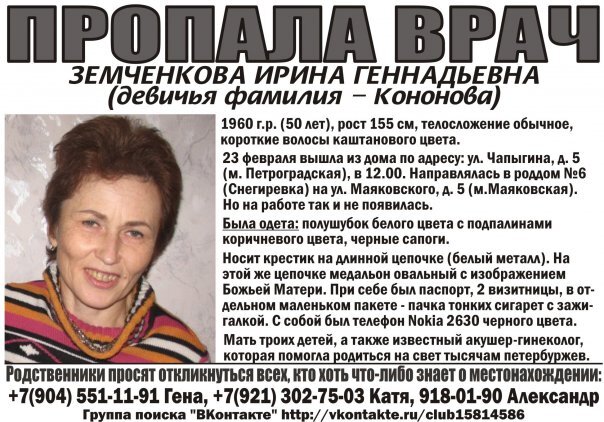 ПРОПАЛА ВРАЧ

ЗЕМЧЕНКОВА ИРИНА ГЕННАДЬЕВНА
(девичья фамилия – Кононова)

1960 г.р. (50 лет), рост 155 см, телосложение обычное, короткие волосы каштанового цвета.

23 февраля вышла из дома по адресу: ул. Чапыгина, д. 5 (м. Петроградская), в 12.00. Направлялась в роддом №6 (Снегиревка) на ул. Маяковского, д. 5 (м.Маяковская). Но на работе так и не появилась.

Была одета: полушубок белого цвета с подпалинами коричневого цвета, черные сапоги.

Носит крестик на длинной цепочке (белый металл). На этой же цепочке медальон овальный с изображением Божьей Матери. При себе был паспорт, 2 визитницы, в отдельном маленьком пакете - пачка тонких сигарет с зажигалкой. С собой был телефон Nokia 2630 черного цвета.

Мать троих детей, а также известный акушер-гинеколог, которая помогла родиться на свет тысячам петербуржев.

Родственники просят откликнуться всех, кто хоть что-либо знает о местонахождении:
+7(904) 551-11-91 Гена, +7(921) 302-75-03 Катя, 918-01-90 Александр
Группа поиска "ВКонтакте" http://vkontakte.ru/club15814586